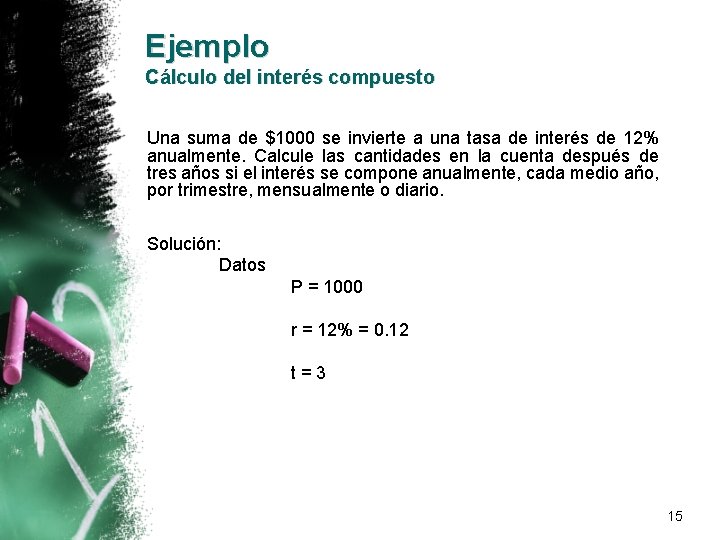 Ejemplo
Cálculo del interés compuesto

Una suma de $1000 se invierte a una tasa de interés de 12% anualmente. Calcule las cantidades en la cuenta después de tres años si el interés se compone anualmente, cada medio año, por trimestre, mensualmente o diario.

Solución:

Datos

P = 1000

r = 12% = 0.12

t = 3

15